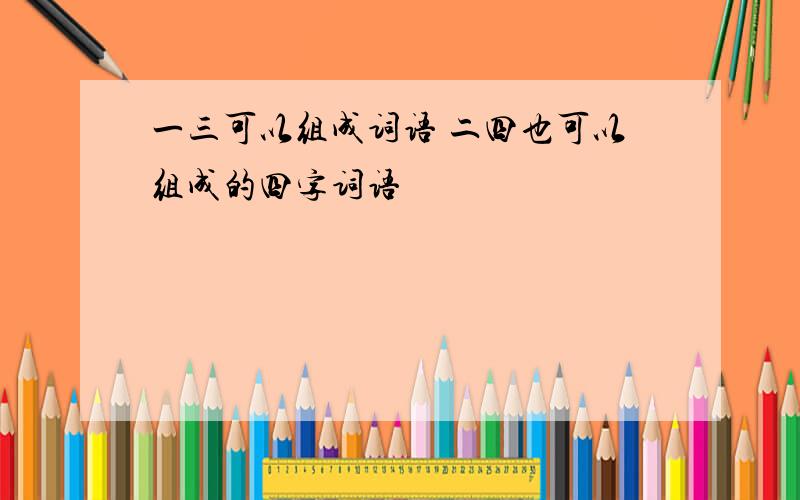 一三可以组成词语 二四也可以组成的四字词语